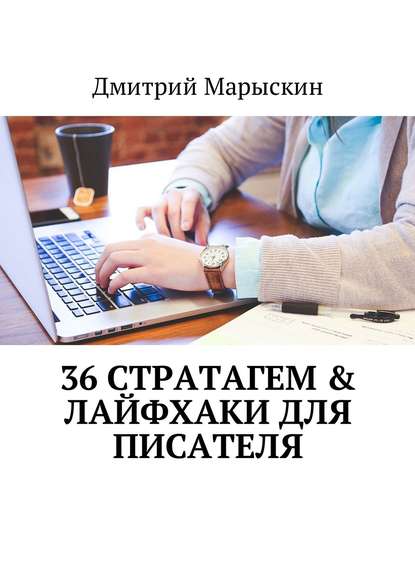 Дмитрий Марыскин

36 СТРАТАГЕМ & ЛАЙФХАКИ ДЛЯ ПИСАТЕЛЯ